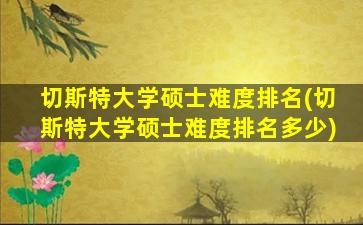 切斯特大学硕士难度排名(切斯特大学硕士难度排名多少)